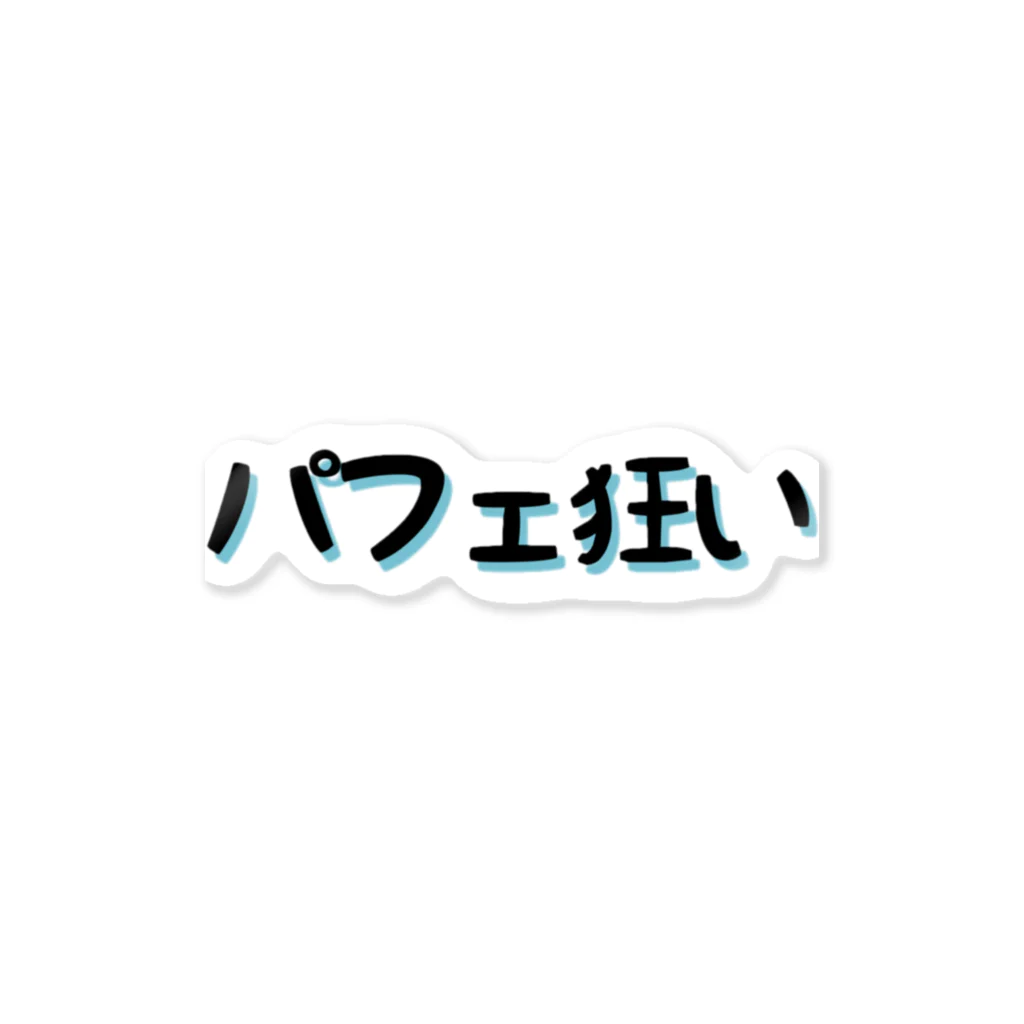 パフェ狂い